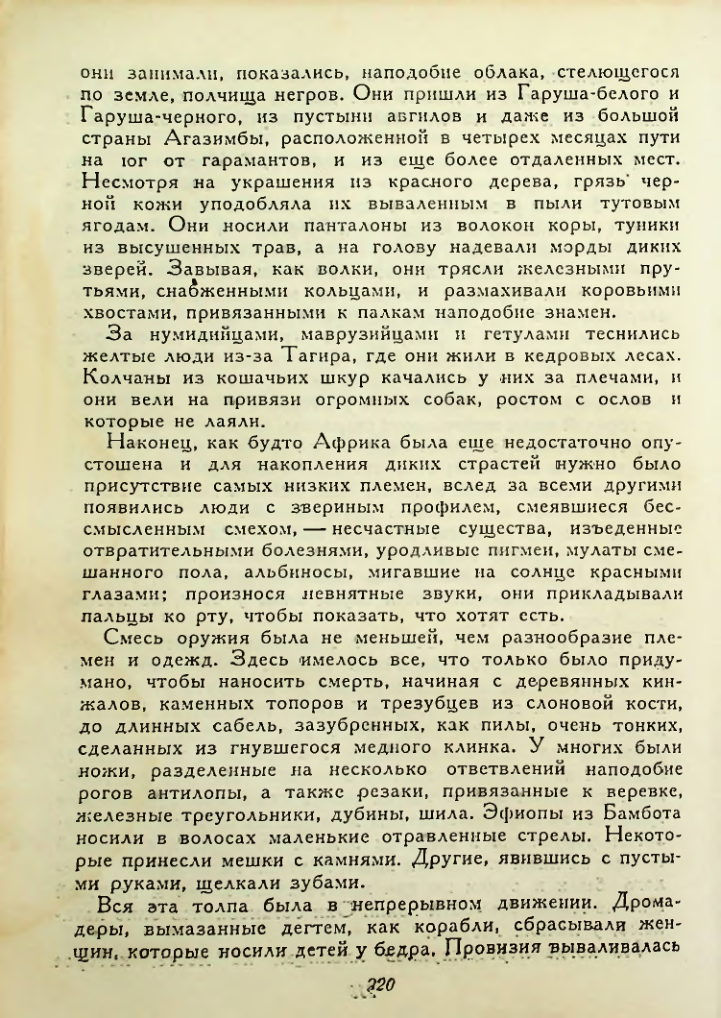 они занимали, показались, наподобие облака, стелющегося по земле, полчища негров. Они пришли из Гаруша-белого и Гаруша-черного, из пустыни авгилов и даже из большой страны Агазимбы, расположенной в четырех месяцах пути на юг от гарамантов, и из еще более отдаленных мест. Несмотря на украшения из красного дерева, грязь черной кожи уподобляла их вываленным в пыли тутовым ягодам. Они носили панталоны из волокон коры, туники из высушенных трав, а на голову надевали морды диких зверей. Завывая, как волки, они трясли железными прутьями, снабженными кольцами, и размахивали коровьими хвостами, привязанными к палкам наподобие знамен.

За нумидийцами, маврузийцами и гетулами теснились желтые люди из-за Тагира, где они жили в кедровых лесах. Колчаны из кошачьих шкур качались у них за плечами, и они вели на привязи огромных собак, ростом с ослов и которые не лаяли.

Наконец, как будто Африка была еще недостаточно опустошена и для накопления диких страстей нужно было присутствие самых низких племен, вслед за всеми другими появились люди с звериным профилем, смеявшиеся бессмысленным смехом, — несчастные существа, изъеденные отвратительными болезнями, уродливые пигмеи, мулаты смешанного пола, альбиносы, мигавшие на солнце красными глазами; произнося невнятные звуки, они прикладывали пальцы ко рту, чтобы показать, что хотят есть.

Смесь оружия была не меньшей, чем разнообразие племен и одежд. Здесь имелось все, что только было придумано, чтобы наносить смерть, начиная с деревянных кинжалов, каменных топоров и трезубцев из слоновой кости, до длинных сабель, зазубренных, как пилы, очень тонких, сделанных из гнувшегося медного клинка. У многих были ножи, разделенные на несколько ответвлений наподобие рогов антилопы, а также резаки, привязанные к веревке, железные треугольники, дубины, шила. Эфиопы из Бамбота носили в волосах маленькие отравленные стрелы. Некоторые принесли мешки с камнями. Другие, явившись с пустыми руками, щелкали зубами.

Вся эта толпа была в непрерывном движении. Дромадеры, вымазанные дегтем, как корабли, сбрасывали женщин, которые носили детей у бедра. Провизия вываливалась

220